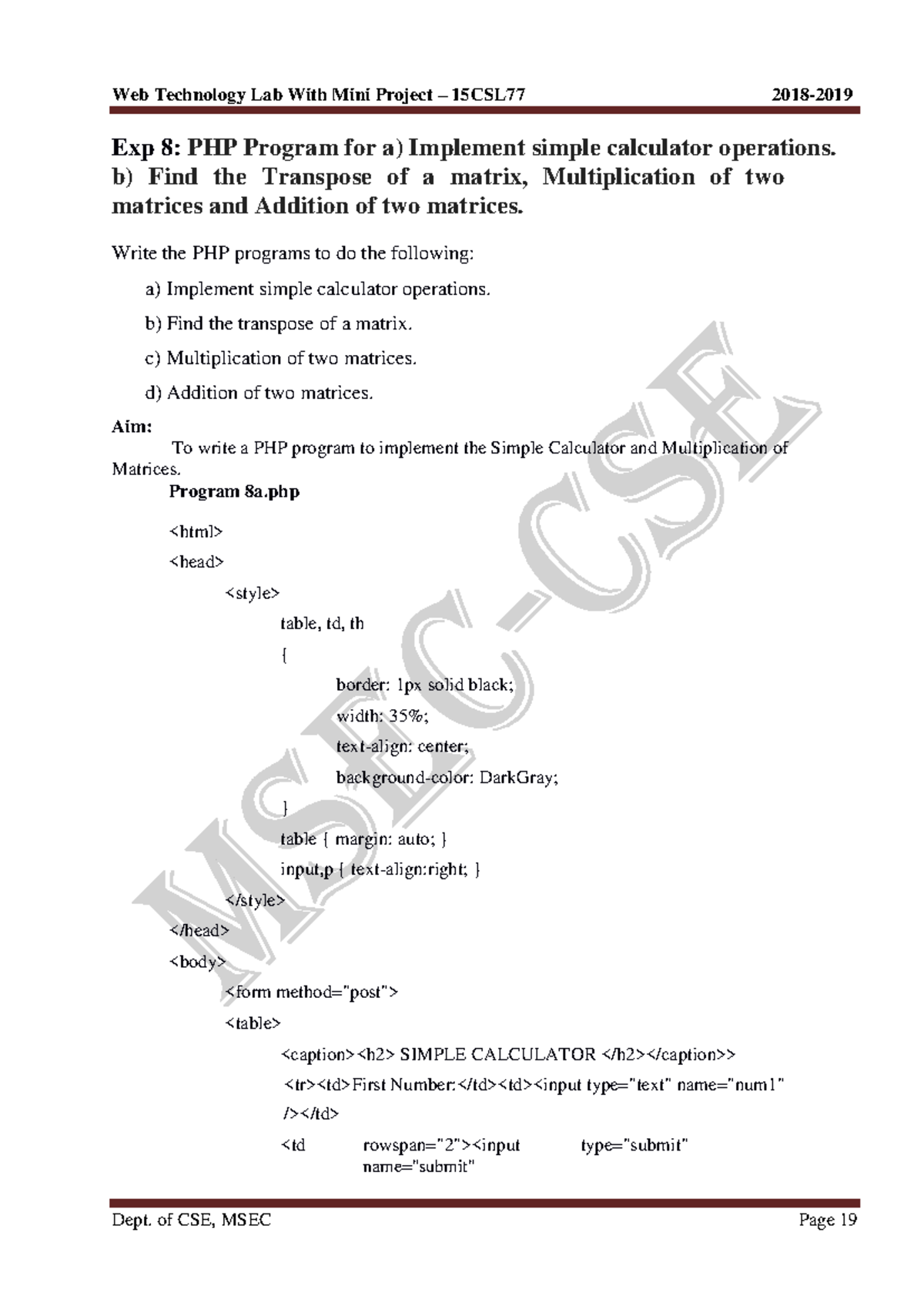 Web Technology Lab With Mini Project – 15CSL77 2018-2019

Exp 8: PHP Program for a) Implement simple calculator operations. b) Find the Transpose of a matrix, Multiplication of two matrices and Addition of two matrices.

Write the PHP programs to do the following:

a) Implement simple calculator operations.

b) Find the transpose of a matrix.

c) Multiplication of two matrices.

d) Addition of two matrices.

Aim:

To write a PHP program to implement the Simple Calculator and Multiplication of Matrices.

Program 8a.php

<html>
<head>
<style>
table, td, th
{
border: 1px solid black;
width: 35%;
text-align: center;
background-color: DarkGray;
}
table { margin: auto; }
input,p { text-align:right; }
</style>
</head>
<body>
<form method="post">
<table>
<caption><h2> SIMPLE CALCULATOR </h2></caption>>
<tr><td>First Number:</td><td><input type="text" name="num1" /></td>
<td rowspan="2"><input type="submit" name="submit"

Dept. of CSE, MSEC Page 19

MSEC-CSE